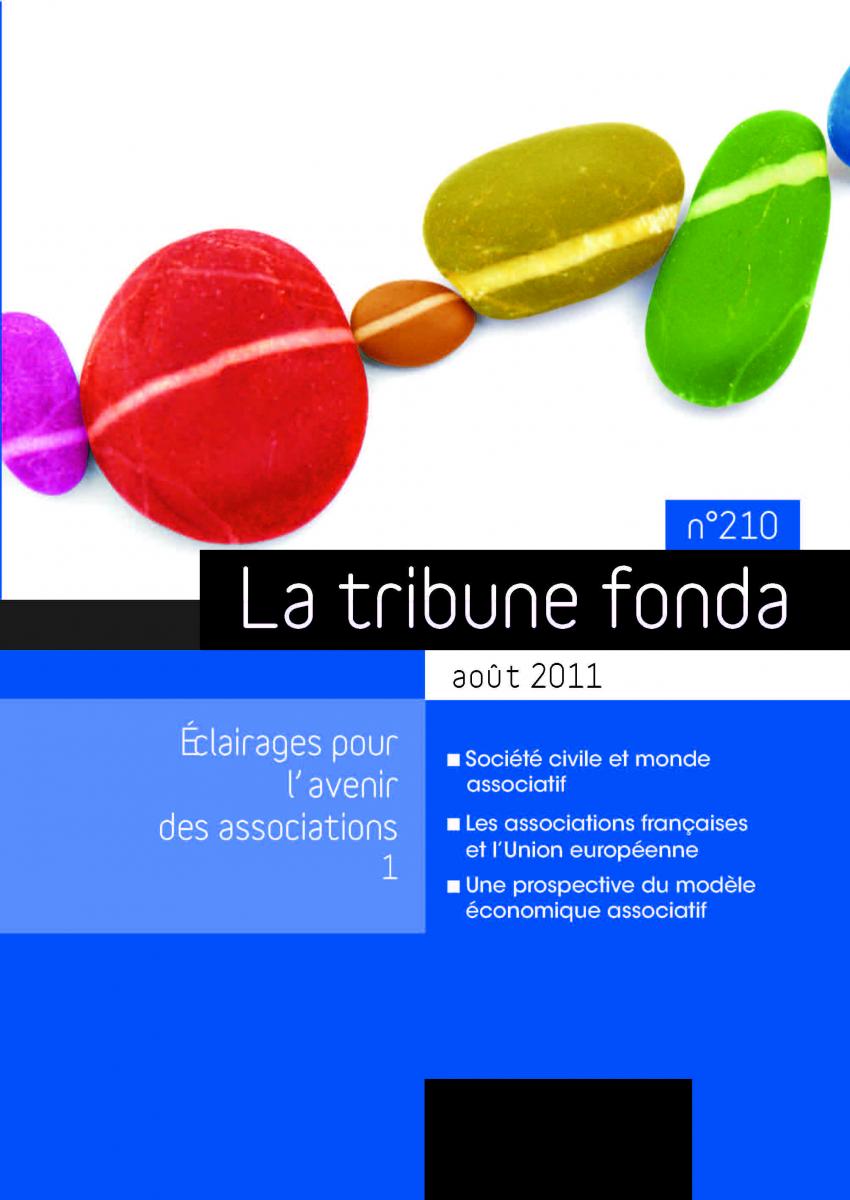 n°210

La tribune fonda

août 2011

Éclairages pour l'avenir des associations 1

■ Société civile et monde associatif

■ Les associations françaises et l'Union européenne

■ Une prospective du modèle économique associatif